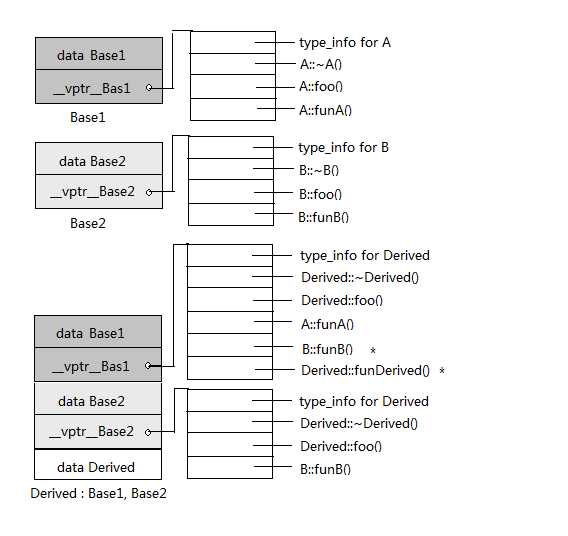 data Base1
__vptr__Bas1
Base1

type_info for A
A::~A()
A::foo()
A::funA()

data Base2
__vptr__Base2
Base2

type_info for B
B::~B()
B::foo()
B::funB()

data Base1
__vptr__Bas1
data Base2
__vptr__Base2
data Derived
Derived : Base1, Base2

type_info for Derived
Derived::~Derived()
Derived::foo()
A::funA()
B::funB() *
Derived::funDerived() *

type_info for Derived
Derived::~Derived()
Derived::foo()
B::funB()